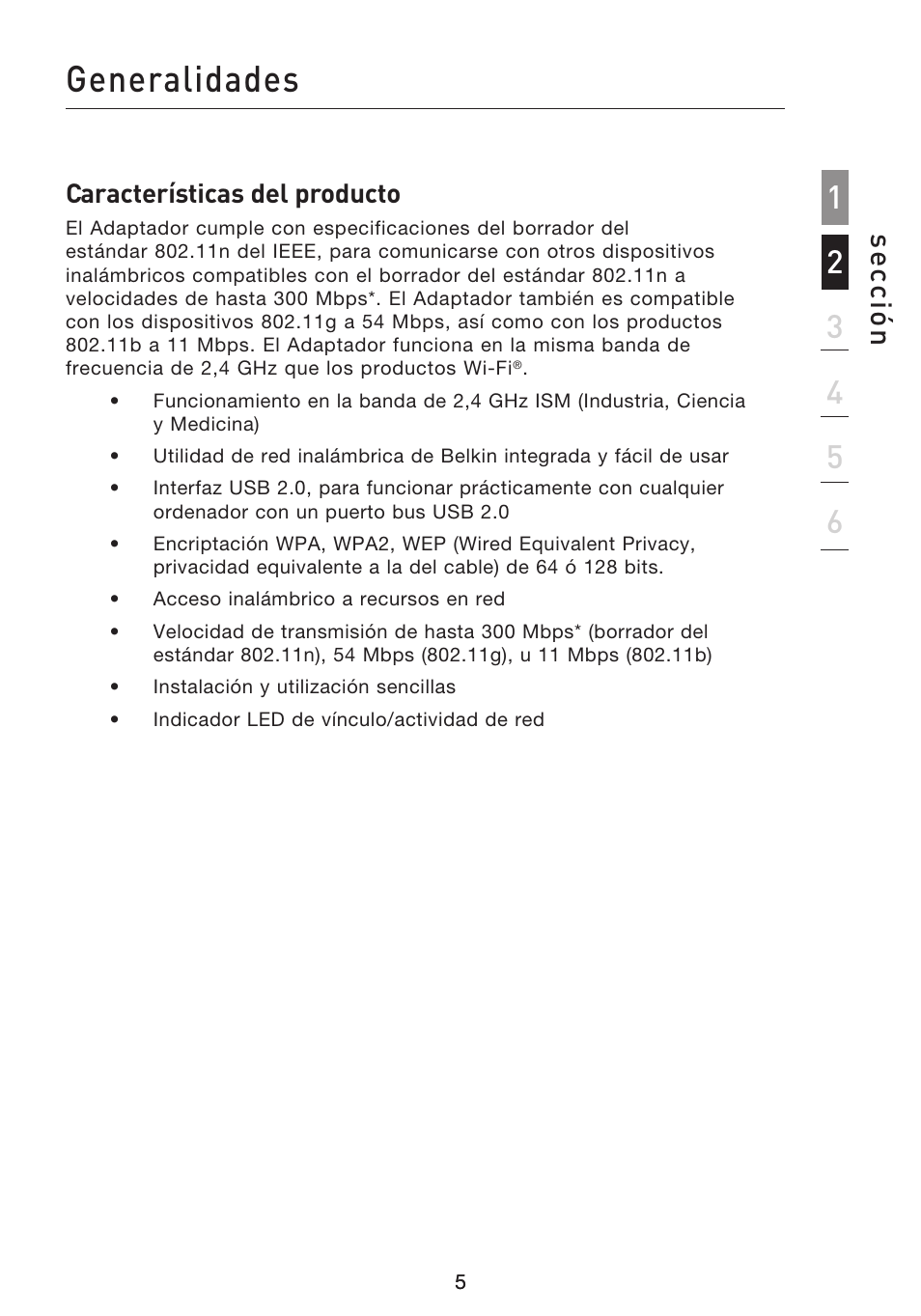 Generalidades

Características del producto

El Adaptador cumple con especificaciones del borrador del estándar 802.11n del IEEE, para comunicarse con otros dispositivos inalámbricos compatibles con el borrador del estándar 802.11n a velocidades de hasta 300 Mbps*. El Adaptador también es compatible con los dispositivos 802.11g a 54 Mbps, así como con los productos 802.11b a 11 Mbps. El Adaptador funciona en la misma banda de frecuencia de 2,4 GHz que los productos Wi-Fi®.

• Funcionamiento en la banda de 2,4 GHz ISM (Industria, Ciencia y Medicina)
• Utilidad de red inalámbrica de Belkin integrada y fácil de usar
• Interfaz USB 2.0, para funcionar prácticamente con cualquier ordenador con un puerto bus USB 2.0
• Encriptación WPA, WPA2, WEP (Wired Equivalent Privacy, privacidad equivalente a la del cable) de 64 ó 128 bits.
• Acceso inalámbrico a recursos en red
• Velocidad de transmisión de hasta 300 Mbps* (borrador del estándar 802.11n), 54 Mbps (802.11g), u 11 Mbps (802.11b)
• Instalación y utilización sencillas
• Indicador LED de vínculo/actividad de red

1
2
3
4
5
6
sección

5